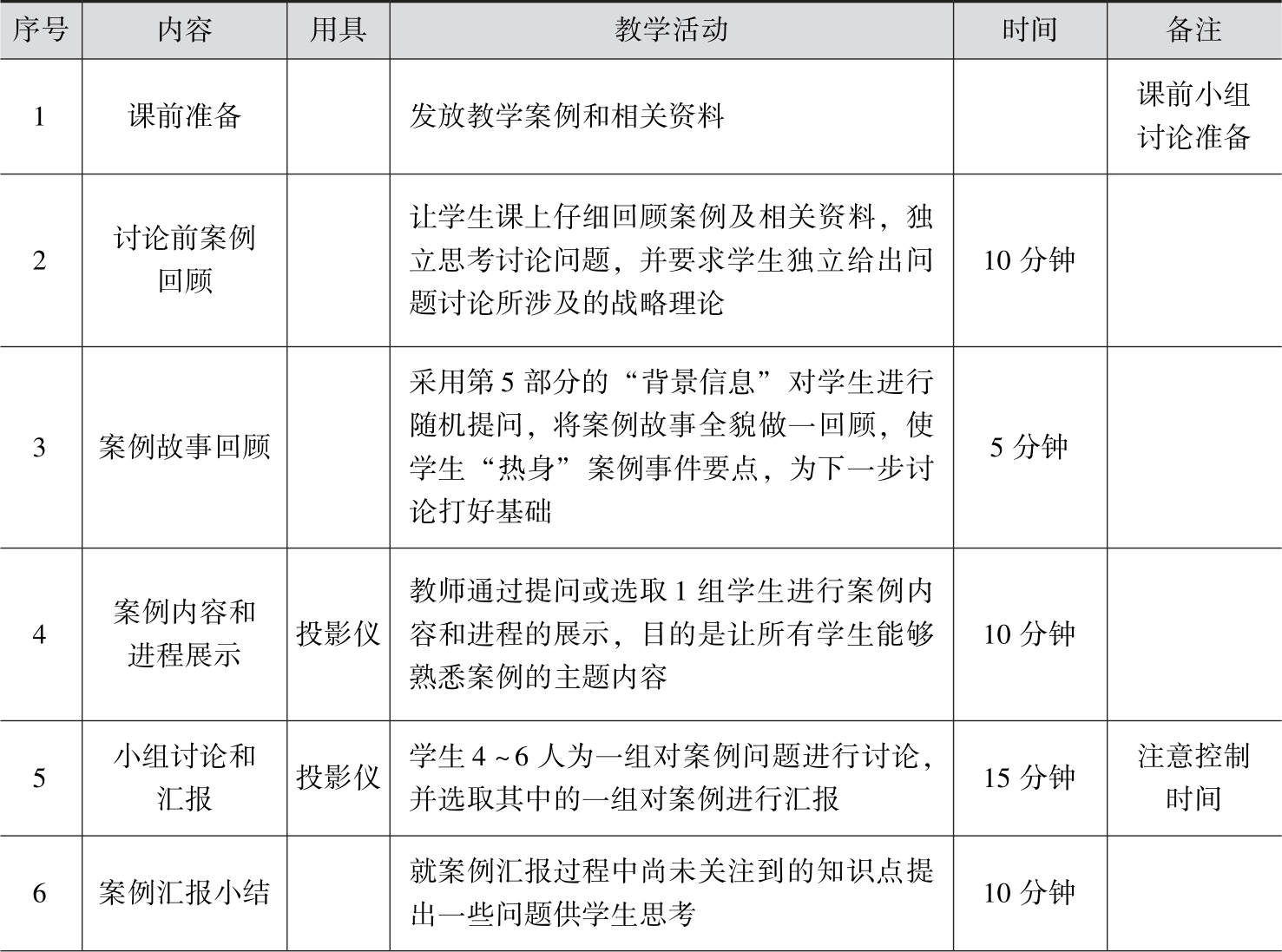 | 序号 | 内容 | 用具 | 教学活动 | 时间 | 备注 |
|---|---|---|---|---|---|
| 1 | 课前准备 | | 发放教学案例和相关资料 | | 课前小组讨论准备 |
| 2 | 讨论前案例回顾 | | 让学生课上仔细回顾案例及相关资料，独立思考讨论问题，并要求学生独立给出问题讨论所涉及的战略理论 | 10 分钟 | |
| 3 | 案例故事回顾 | | 采用第 5 部分的“背景信息”对学生进行随机提问，将案例故事全貌做一回顾，使学生“热身”案例事件要点，为下一步讨论打好基础 | 5 分钟 | |
| 4 | 案例内容和进程展示 | 投影仪 | 教师通过提问或选取 1 组学生进行案例内容和进程的展示，目的是让所有学生能够熟悉案例的主题内容 | 10 分钟 | |
| 5 | 小组讨论和汇报 | 投影仪 | 学生 4 ~ 6 人为一组对案例问题进行讨论，并选取其中的一组对案例进行汇报 | 15 分钟 | 注意控制时间 |
| 6 | 案例汇报小结 | | 就案例汇报过程中尚未关注到的知识点提出一些问题供学生思考 | 10 分钟 | |